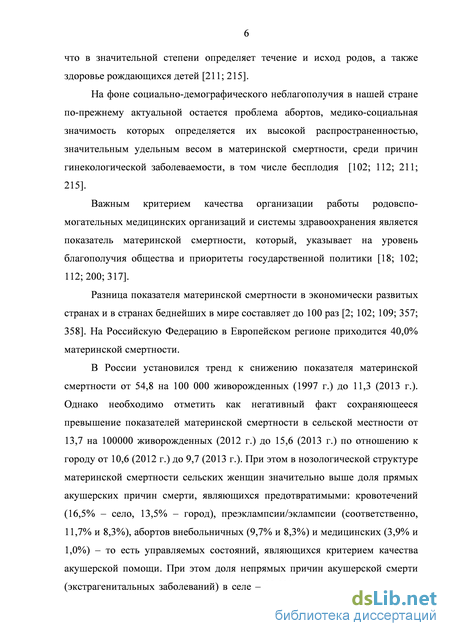 6

что в значительной степени определяет течение и исход родов, а также здоровье рождающихся детей [211; 215].

На фоне социально-демографического неблагополучия в нашей стране по-прежнему актуальной остается проблема абортов, медико-социальная значимость которых определяется их высокой распространенностью, значительным удельным весом в материнской смертности, среди причин гинекологической заболеваемости, в том числе бесплодия [102; 112; 211; 215].

Важным критерием качества организации работы родовспомогательных медицинских организаций и системы здравоохранения является показатель материнской смертности, который, указывает на уровень благополучия общества и приоритеты государственной политики [18; 102; 112; 200; 317].

Разница показателя материнской смертности в экономически развитых странах и в странах беднейших в мире составляет до 100 раз [2; 102; 109; 357; 358]. На Российскую Федерацию в Европейском регионе приходится 40,0% материнской смертности.

В России установился тренд к снижению показателя материнской смертности от 54,8 на 100 000 живорожденных (1997 г.) до 11,3 (2013 г.). Однако необходимо отметить как негативный факт сохраняющееся превышение показателей материнской смертности в сельской местности от 13,7 на 100000 живорожденных (2012 г.) до 15,6 (2013 г.) по отношению к городу от 10,6 (2012 г.) до 9,7 (2013 г.). При этом в нозологической структуре материнской смертности сельских женщин значительно выше доля прямых акушерских причин смерти, являющихся предотвратимыми: кровотечений (16,5% – село, 13,5% – город), преэклампсии/эклампсии (соответственно, 11,7% и 8,3%), абортов внебольничных (9,7% и 8,3%) и медицинских (3,9% и 1,0%) – то есть управляемых состояний, являющихся критерием качества акушерской помощи. При этом доля непрямых причин акушерской смерти (экстрагенитальных заболеваний) в селе –

dsLib.net
библиотека диссертаций